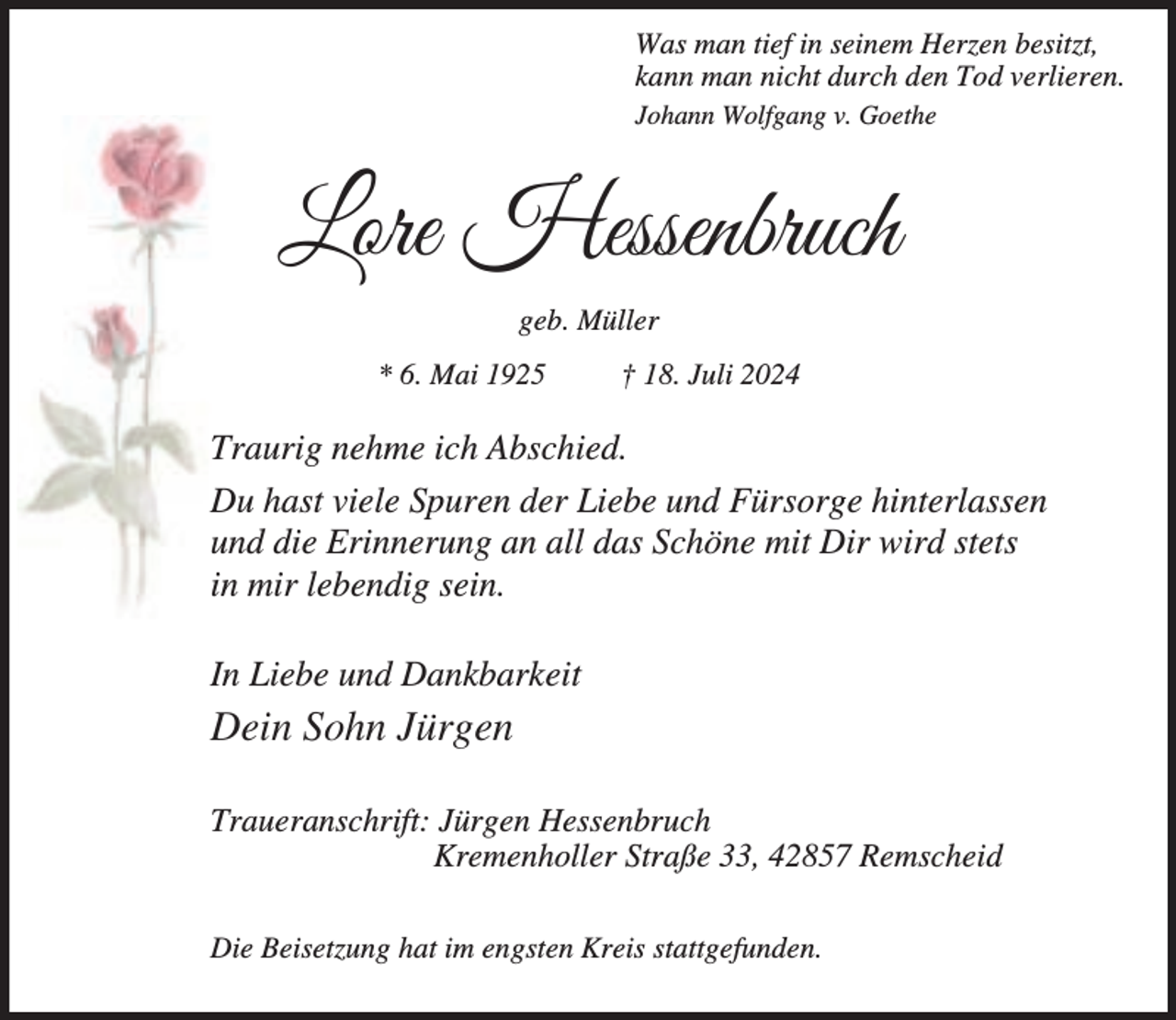 Was man tief in seinem Herzen besitzt, kann man nicht durch den Tod verlieren.
Johann Wolfgang v. Goethe

Lore Hessenbruch

geb. Müller

* 6. Mai 1925 † 18. Juli 2024

Traurig nehme ich Abschied.

Du hast viele Spuren der Liebe und Fürsorge hinterlassen und die Erinnerung an all das Schöne mit Dir wird stets in mir lebendig sein.

In Liebe und Dankbarkeit
Dein Sohn Jürgen

Traueranschrift: Jürgen Hessenbruch
Kremenholler Straße 33, 42857 Remscheid

Die Beisetzung hat im engsten Kreis stattgefunden.